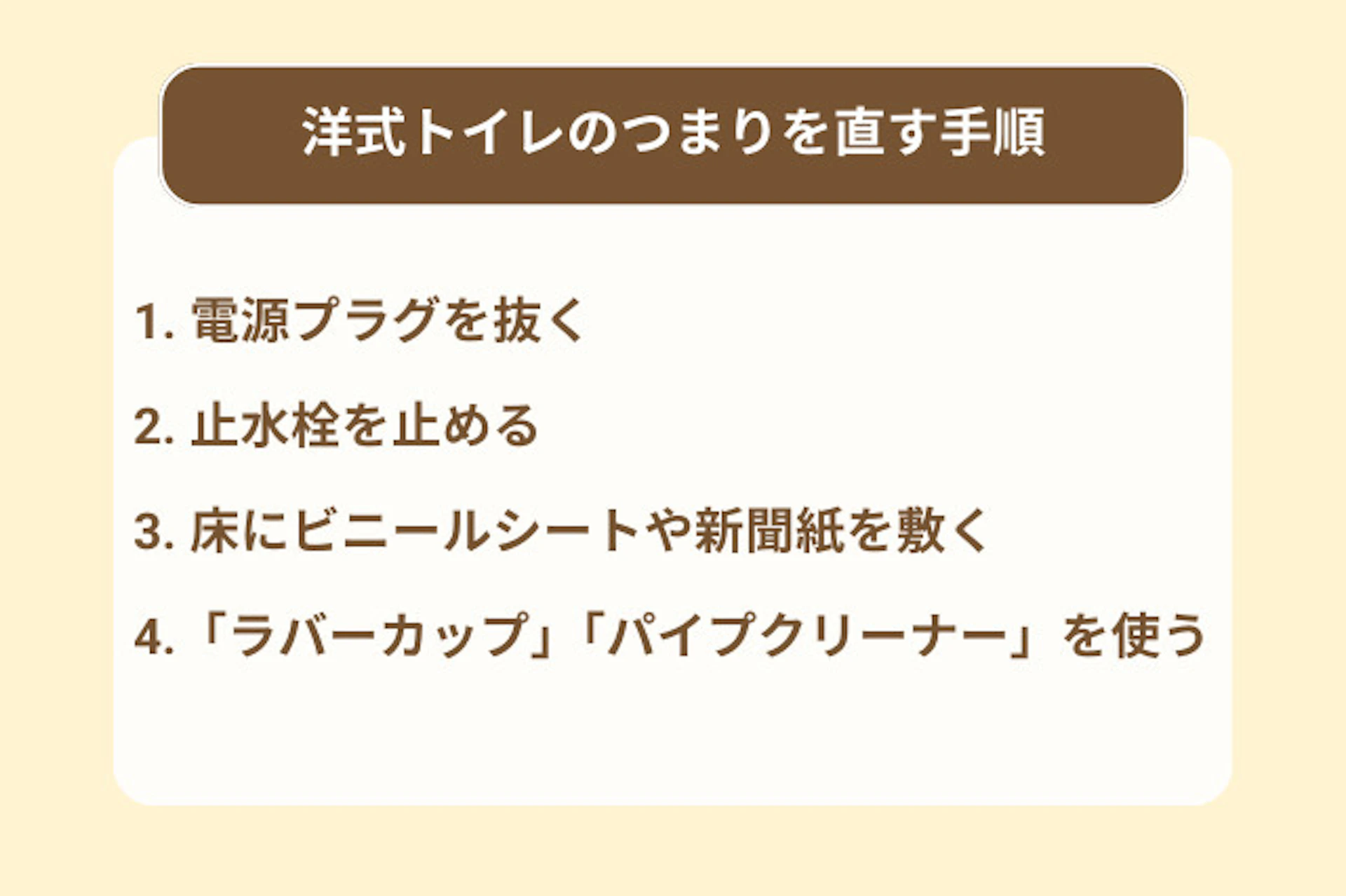 洋式トイレのつまりを直す手順

1. 電源プラグを抜く

2. 止水栓を止める

3. 床にビニールシートや新聞紙を敷く

4.「ラバーカップ」「パイプクリーナー」を使う